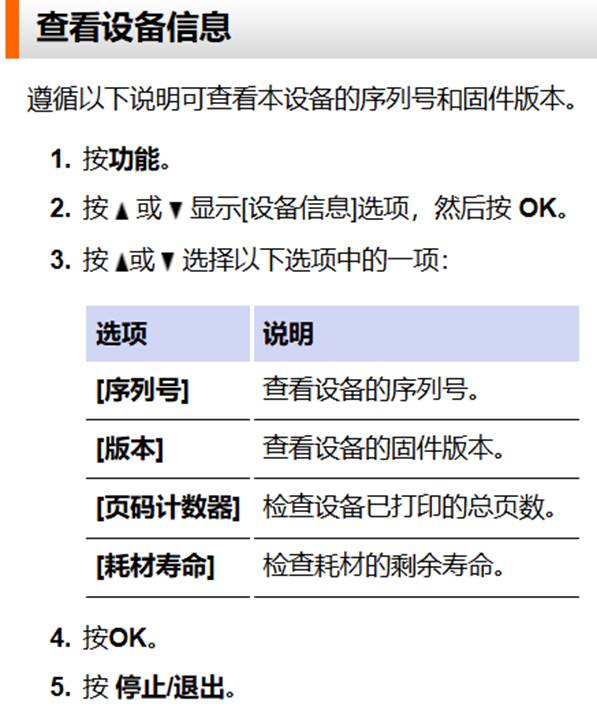 查看设备信息

遵循以下说明可查看本设备的序列号和固件版本。

1. 按功能。
2. 按 ▲ 或 ▼ 显示[设备信息]选项，然后按 OK。
3. 按 ▲或 ▼ 选择以下选项中的一项：

| 选项 | 说明 |
|---|---|
| [序列号] | 查看设备的序列号。 |
| [版本] | 查看设备的固件版本。 |
| [页码计数器] | 检查设备已打印的总页数。 |
| [耗材寿命] | 检查耗材的剩余寿命。 |

4. 按OK。
5. 按 停止/退出。